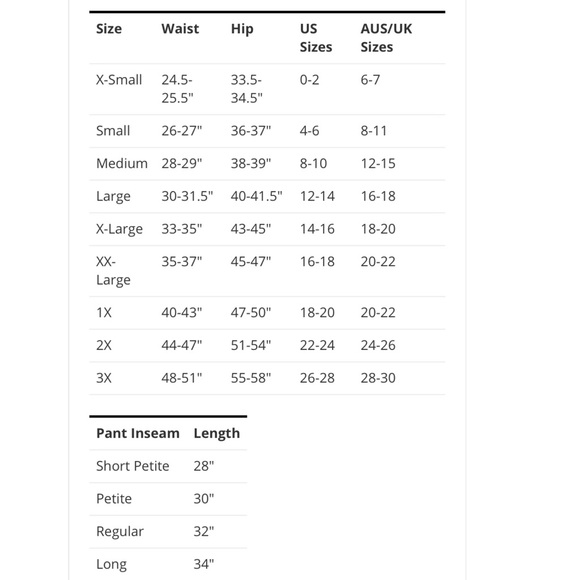 | Size | Waist | Hip | US Sizes | AUS/UK Sizes |
|---|---|---|---|---|
| X-Small | 24.5-25.5" | 33.5-34.5" | 0-2 | 6-7 |
| Small | 26-27" | 36-37" | 4-6 | 8-11 |
| Medium | 28-29" | 38-39" | 8-10 | 12-15 |
| Large | 30-31.5" | 40-41.5" | 12-14 | 16-18 |
| X-Large | 33-35" | 43-45" | 14-16 | 18-20 |
| XX-Large | 35-37" | 45-47" | 16-18 | 20-22 |
| 1X | 40-43" | 47-50" | 18-20 | 20-22 |
| 2X | 44-47" | 51-54" | 22-24 | 24-26 |
| 3X | 48-51" | 55-58" | 26-28 | 28-30 |

| Pant Inseam | Length |
|---|---|
| Short Petite | 28" |
| Petite | 30" |
| Regular | 32" |
| Long | 34" |